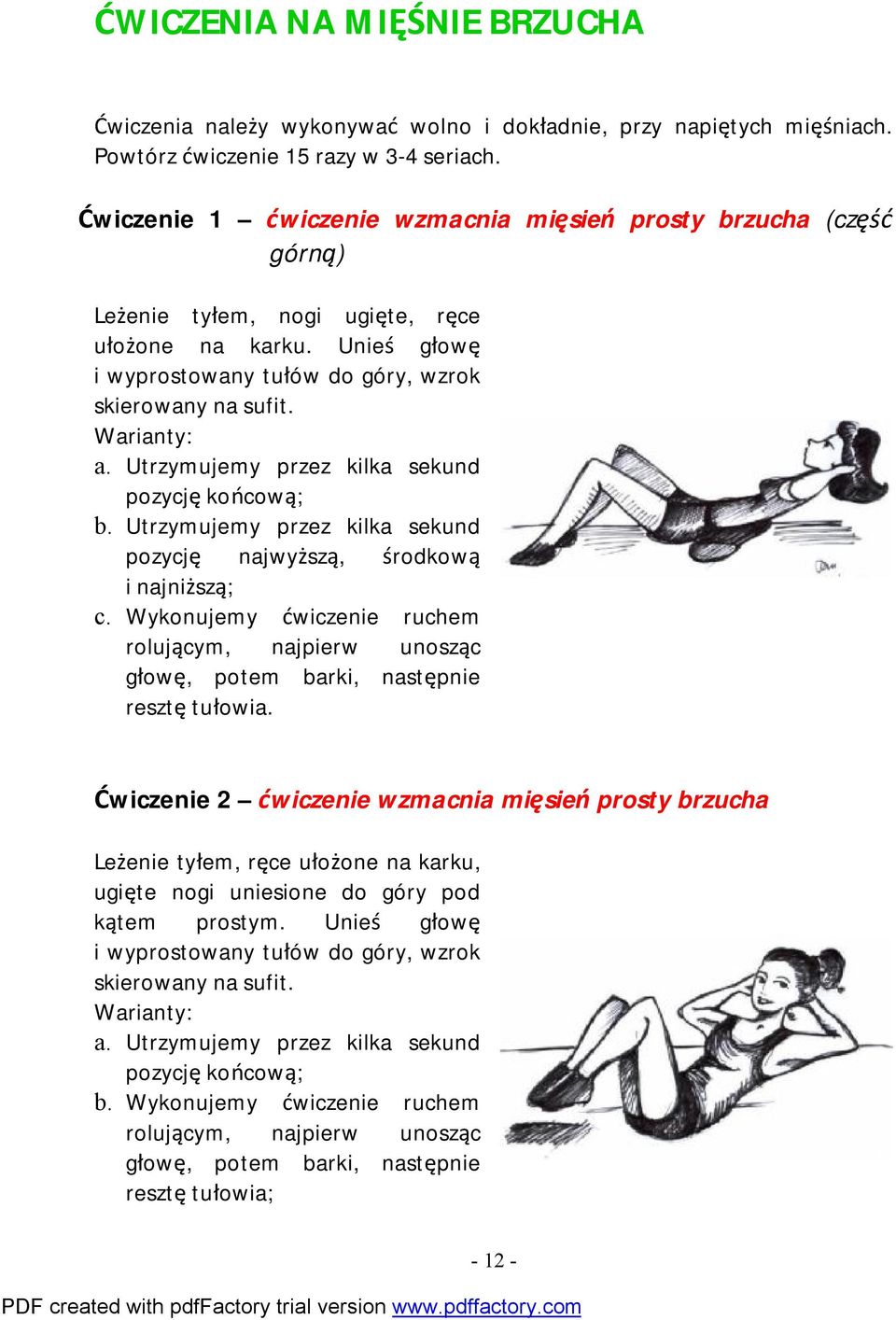 ĆWICZENIA NA MIĘŚNIE BRZUCHA

Ćwiczenia należy wykonywać wolno i dokładnie, przy napiętych mięśniach. Powtórz ćwiczenie 15 razy w 3-4 seriach.

Ćwiczenie 1 – ćwiczenie wzmacnia mięsień prosty brzucha (część górną)

Leżenie tyłem, nogi ugięte, ręce ułożone na karku. Unieś głowę i wyprostowany tułów do góry, wzrok skierowany na sufit.
Warianty:
a. Utrzymujemy przez kilka sekund pozycję końcową;
b. Utrzymujemy przez kilka sekund pozycję najwyższą, środkową i najniższą;
c. Wykonujemy ćwiczenie ruchem rolującym, najpierw unosząc głowę, potem barki, następnie resztę tułowia.

Ćwiczenie 2 – ćwiczenie wzmacnia mięsień prosty brzucha

Leżenie tyłem, ręce ułożone na karku, ugięte nogi uniesione do góry pod kątem prostym. Unieś głowę i wyprostowany tułów do góry, wzrok skierowany na sufit.
Warianty:
a. Utrzymujemy przez kilka sekund pozycję końcową;
b. Wykonujemy ćwiczenie ruchem rolującym, najpierw unosząc głowę, potem barki, następnie resztę tułowia;

- 12 -

PDF created with pdfFactory trial version www.pdffactory.com